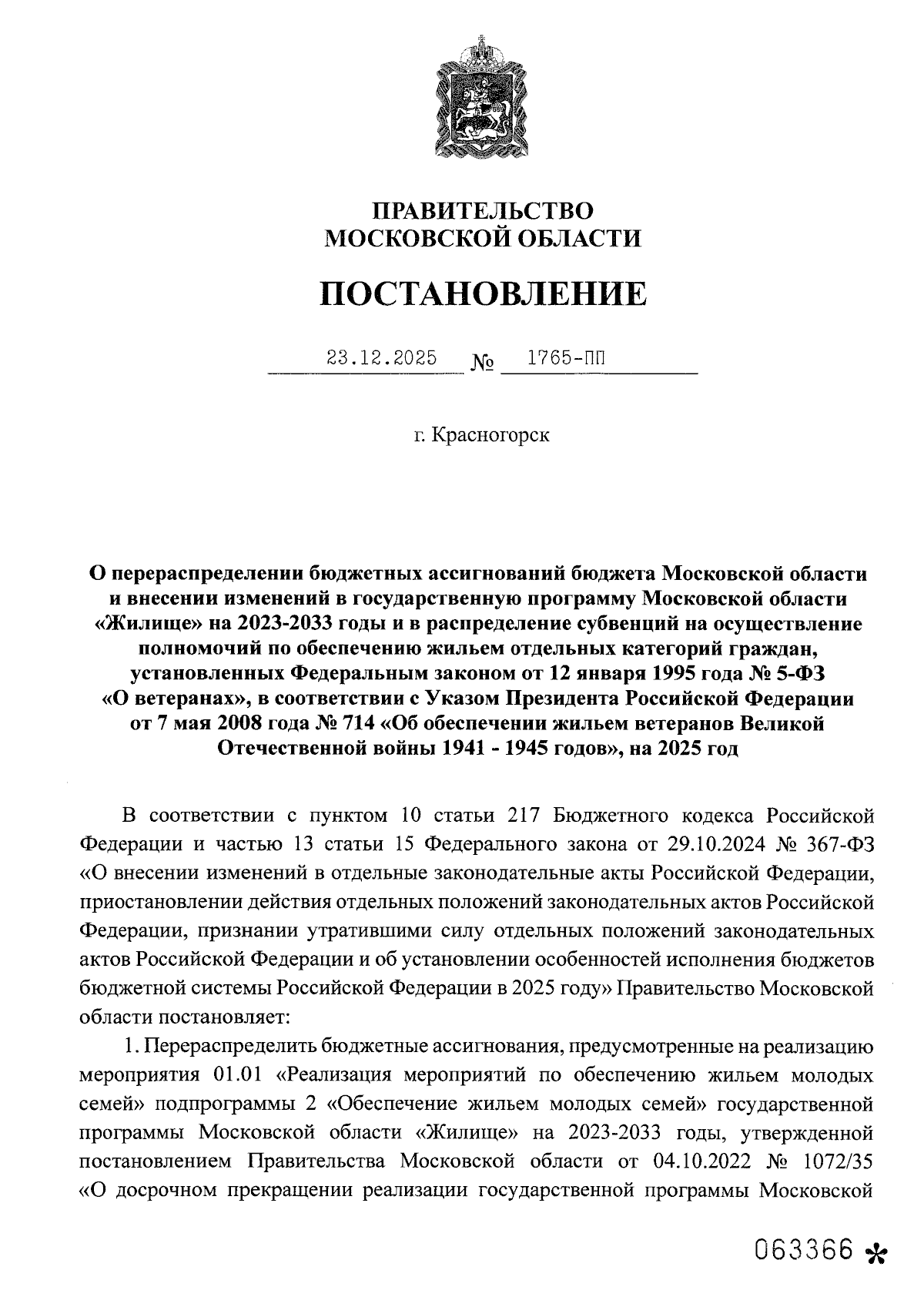 ПРАВИТЕЛЬСТВО
МОСКОВСКОЙ ОБЛАСТИ

ПОСТАНОВЛЕНИЕ

23.12.2025 № 1765-ПП

г. Красногорск

О перераспределении бюджетных ассигнований бюджета Московской области и внесении изменений в государственную программу Московской области «Жилище» на 2023-2033 годы и в распределение субвенций на осуществление полномочий по обеспечению жильем отдельных категорий граждан, установленных Федеральным законом от 12 января 1995 года № 5-ФЗ «О ветеранах», в соответствии с Указом Президента Российской Федерации от 7 мая 2008 года № 714 «Об обеспечении жильем ветеранов Великой Отечественной войны 1941 - 1945 годов», на 2025 год

В соответствии с пунктом 10 статьи 217 Бюджетного кодекса Российской Федерации и частью 13 статьи 15 Федерального закона от 29.10.2024 № 367-ФЗ «О внесении изменений в отдельные законодательные акты Российской Федерации, приостановлении действия отдельных положений законодательных актов Российской Федерации, признании утратившими силу отдельных положений законодательных актов Российской Федерации и об установлении особенностей исполнения бюджетов бюджетной системы Российской Федерации в 2025 году» Правительство Московской области постановляет:

1. Перераспределить бюджетные ассигнования, предусмотренные на реализацию мероприятия 01.01 «Реализация мероприятий по обеспечению жильем молодых семей» подпрограммы 2 «Обеспечение жильем молодых семей» государственной программы Московской области «Жилище» на 2023-2033 годы, утвержденной постановлением Правительства Московской области от 04.10.2022 № 1072/35 «О досрочном прекращении реализации государственной программы Московской

063366 *